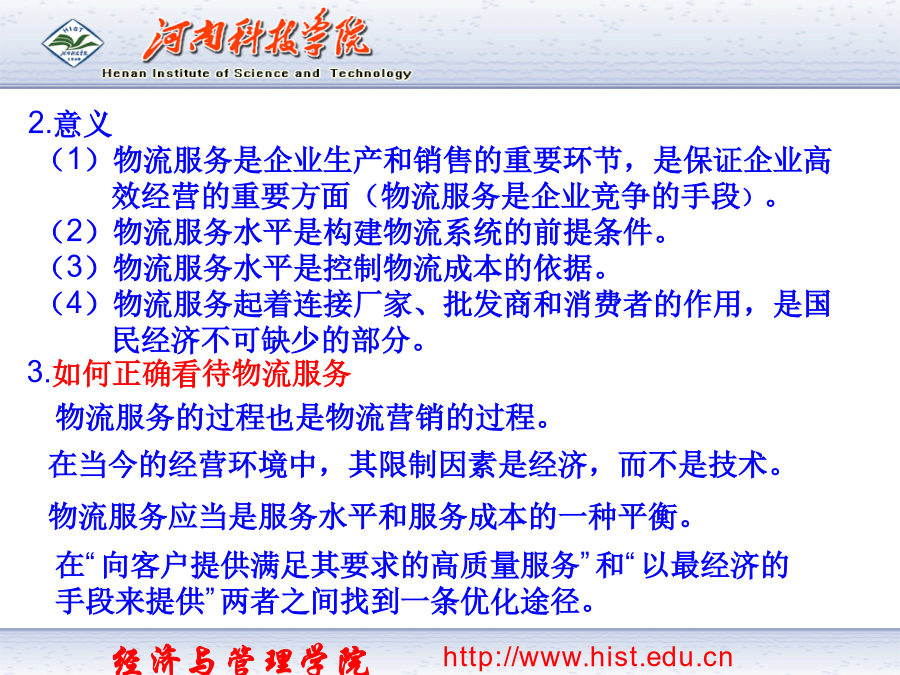 HIST

河南科技学院
Henan Institute of Science and Technology

2.意义
（1）物流服务是企业生产和销售的重要环节，是保证企业高效经营的重要方面（物流服务是企业竞争的手段）。
（2）物流服务水平是构建物流系统的前提条件。
（3）物流服务水平是控制物流成本的依据。
（4）物流服务起着连接厂家、批发商和消费者的作用，是国民经济不可缺少的部分。
3.如何正确看待物流服务

物流服务的过程也是物流营销的过程。

在当今的经营环境中，其限制因素是经济，而不是技术。

物流服务应当是服务水平和服务成本的一种平衡。

在“向客户提供满足其要求的高质量服务”和“以最经济的手段来提供”两者之间找到一条优化途径。

经济与管理学院 http://www.hist.edu.cn